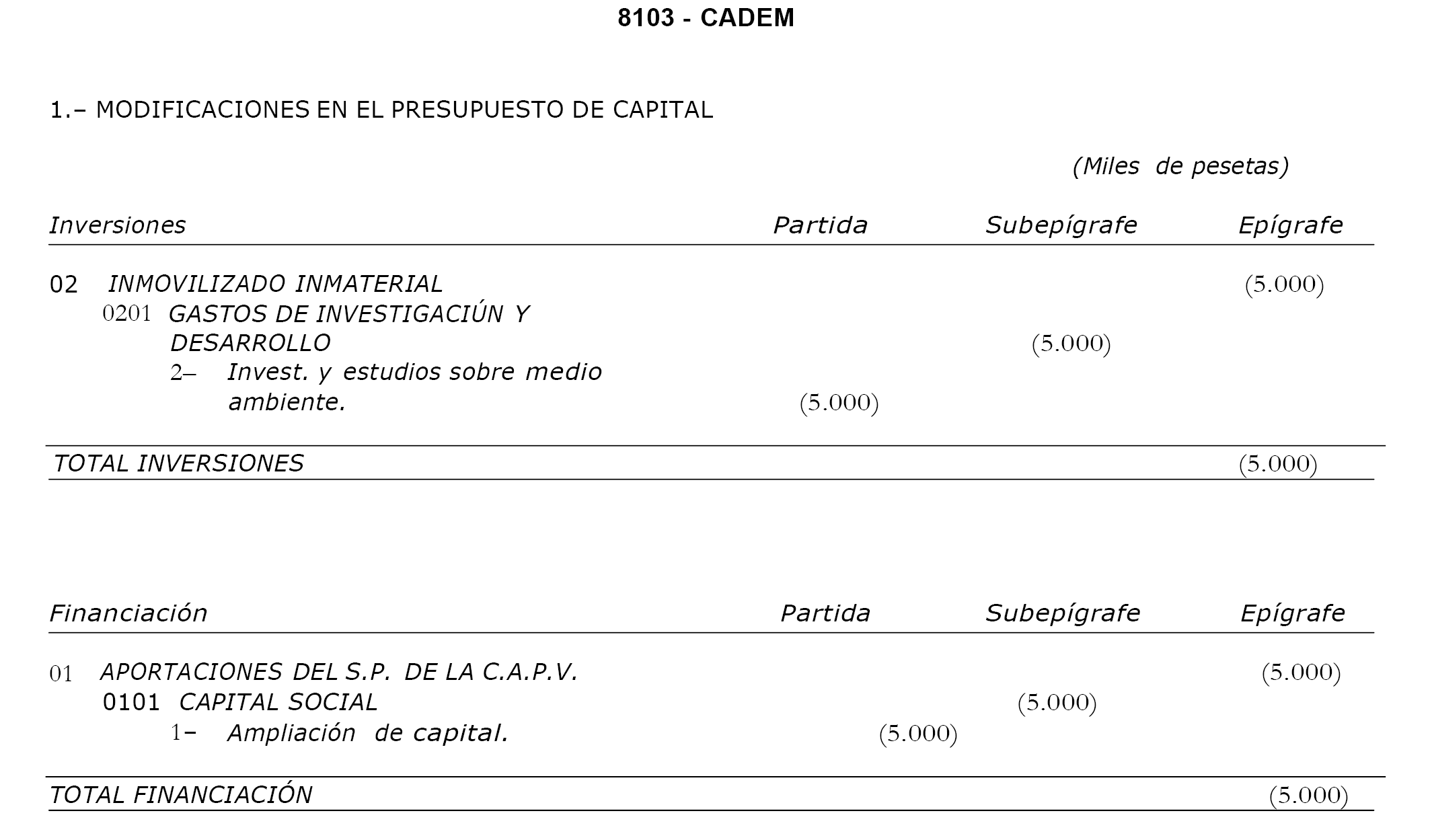 8103 - CADEM

1.– MODIFICACIONES EN EL PRESUPUESTO DE CAPITAL

(Miles de pesetas)

| Inversiones | Partida | Subepígrafe | Epígrafe |
|---|---|---|---|
| 02 INMOVILIZADO INMATERIAL | | | (5.000) |
| 0201 GASTOS DE INVESTIGACIÚN Y DESARROLLO | | (5.000) | |
| 2– Invest. y estudios sobre medio ambiente. | (5.000) | | |
| TOTAL INVERSIONES | | | (5.000) |

| Financiación | Partida | Subepígrafe | Epígrafe |
|---|---|---|---|
| 01 APORTACIONES DEL S.P. DE LA C.A.P.V. | | | (5.000) |
| 0101 CAPITAL SOCIAL | | (5.000) | |
| 1– Ampliación de capital. | (5.000) | | |
| TOTAL FINANCIACIÓN | | | (5.000) |